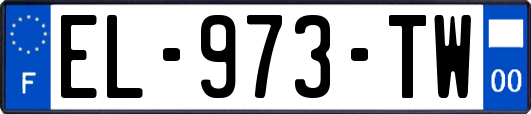 F
EL-973-TW
00